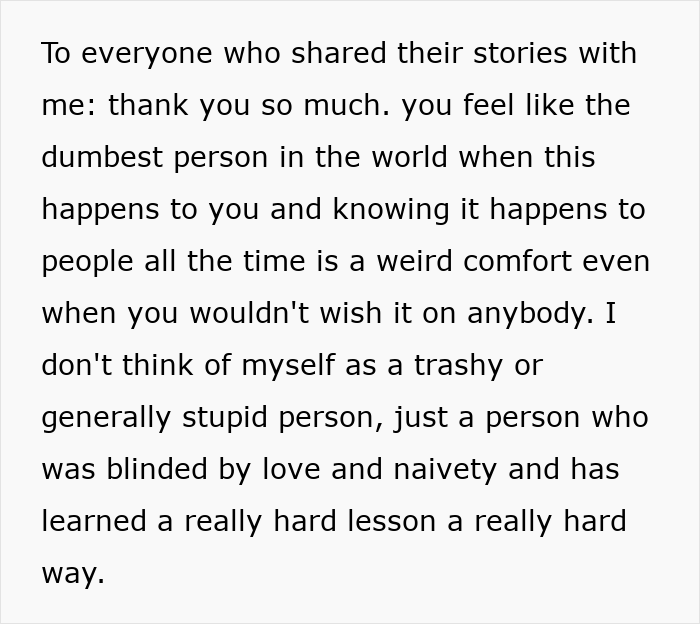 To everyone who shared their stories with me: thank you so much. you feel like the dumbest person in the world when this happens to you and knowing it happens to people all the time is a weird comfort even when you wouldn't wish it on anybody. I don't think of myself as a trashy or generally stupid person, just a person who was blinded by love and naivety and has learned a really hard lesson a really hard way.